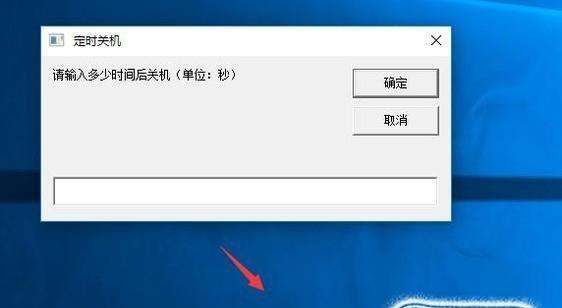 定时关机

请输入多少时间后关机（单位：秒）

确定

取消